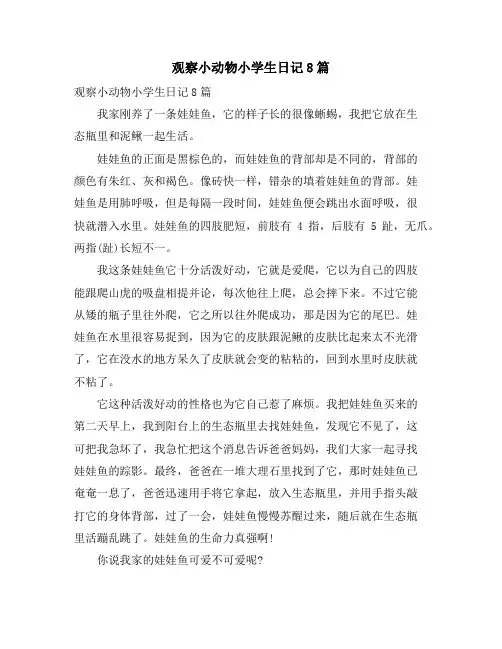 观察小动物小学生日记8篇

观察小动物小学生日记8篇

我家刚养了一条娃娃鱼，它的样子长的很像蜥蜴，我把它放在生态瓶里和泥鳅一起生活。

娃娃鱼的正面是黑棕色的，而娃娃鱼的背部却是不同的，背部的颜色有朱红、灰和褐色。像砖快一样，错杂的填着娃娃鱼的背部。娃娃鱼是用肺呼吸，但是每隔一段时间，娃娃鱼便会跳出水面呼吸，很快就潜入水里。娃娃鱼的四肢肥短，前肢有 4 指，后肢有 5 趾，无爪。两指(趾)长短不一。

我这条娃娃鱼它十分活泼好动，它就是爱爬，它以为自己的四肢能跟爬山虎的吸盘相提并论，每次他往上爬，总会摔下来。不过它能从矮的瓶子里往外爬，它之所以往外爬成功，那是因为它的尾巴。娃娃鱼在水里很容易捉到，因为它的皮肤跟泥鳅的皮肤比起来太不光滑了，它在没水的地方呆久了皮肤就会变的粘粘的，回到水里时皮肤就不粘了。

它这种活泼好动的性格也为它自己惹了麻烦。我把娃娃鱼买来的第二天早上，我到阳台上的生态瓶里去找娃娃鱼，发现它不见了，这可把我急坏了，我急忙把这个消息告诉爸爸妈妈，我们大家一起寻找娃娃鱼的踪影。最终，爸爸在一堆大理石里找到了它，那时娃娃鱼已奄奄一息了，爸爸迅速用手将它拿起，放入生态瓶里，并用手指头敲打它的身体背部，过了一会，娃娃鱼慢慢苏醒过来，随后就在生态瓶里活蹦乱跳了。娃娃鱼的生命力真强啊!

你说我家的娃娃鱼可爱不可爱呢?